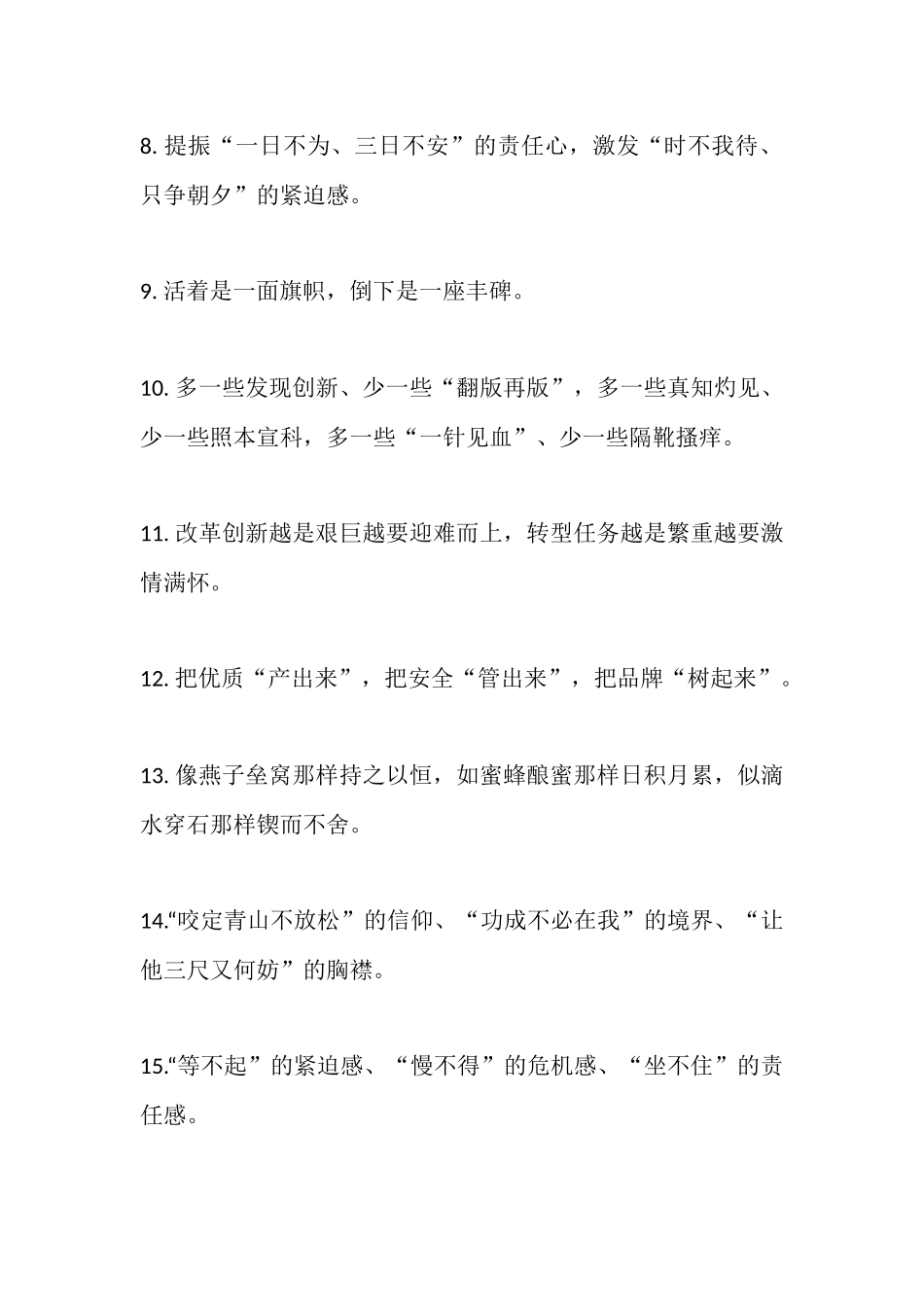 8. 提振“一日不为、三日不安”的责任心，激发“时不我待、只争朝夕”的紧迫感。

9. 活着是一面旗帜，倒下是一座丰碑。

10. 多一些发现创新、少一些“翻版再版”，多一些真知灼见、少一些照本宣科，多一些“一针见血”、少一些隔靴搔痒。

11. 改革创新越是艰巨越要迎难而上，转型任务越是繁重越要激情满怀。

12. 把优质“产出来”，把安全“管出来”，把品牌“树起来”。

13. 像燕子垒窝那样持之以恒，如蜜蜂酿蜜那样日积月累，似滴水穿石那样锲而不舍。

14.“咬定青山不放松”的信仰、“功成不必在我”的境界、“让他三尺又何妨”的胸襟。

15.“等不起”的紧迫感、“慢不得”的危机感、“坐不住”的责任感。